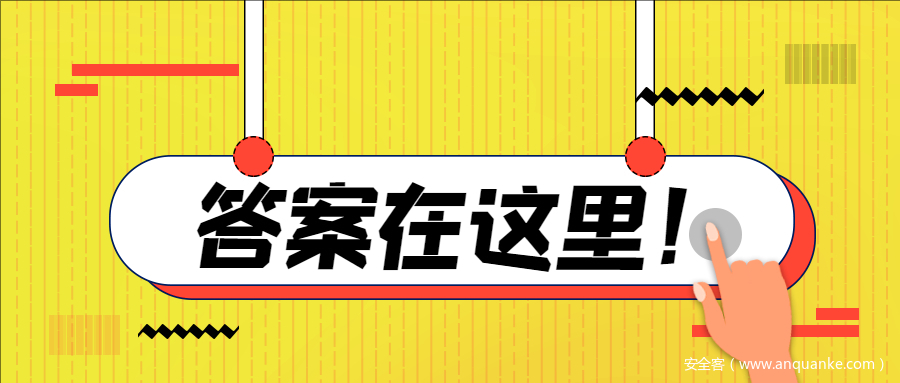 答案在这里！

安全客（www.anquanke.com）